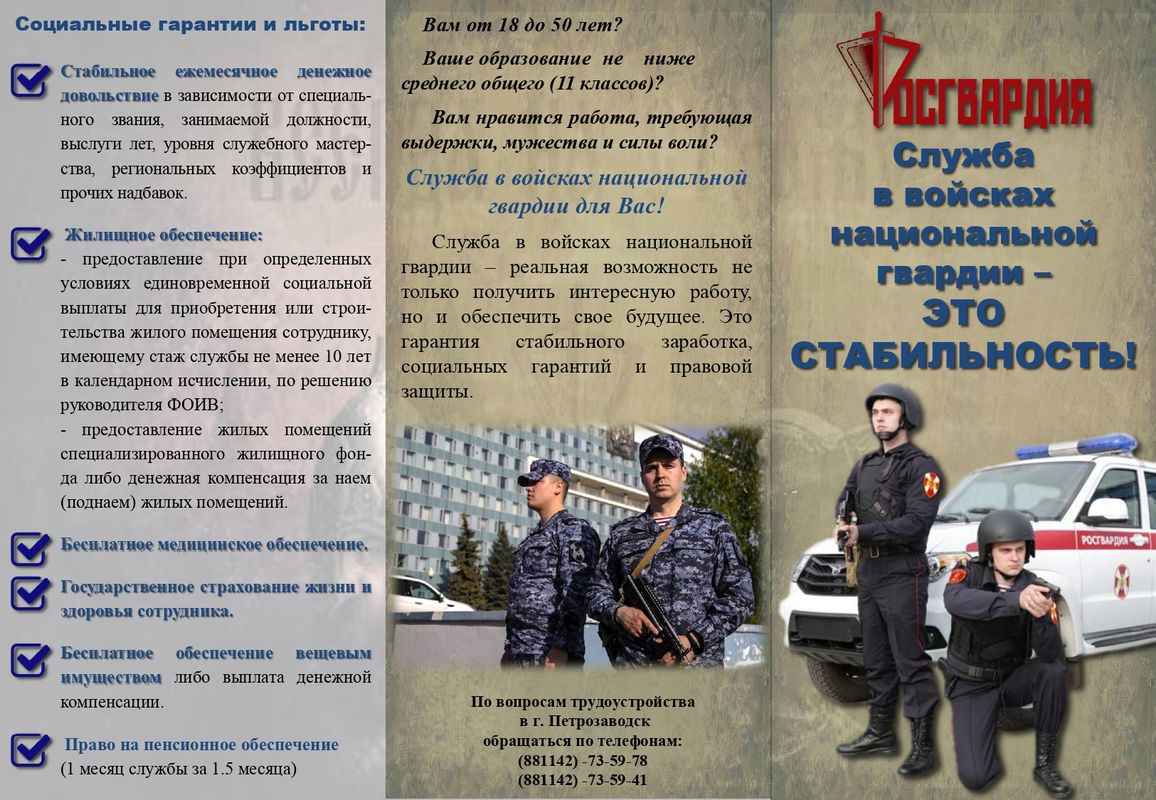 Социальные гарантии и льготы:

Стабильное ежемесячное денежное довольствие в зависимости от специального звания, занимаемой должности, выслуги лет, уровня служебного мастерства, региональных коэффициентов и прочих надбавок.

Жилищное обеспечение:
- предоставление при определенных условиях единовременной социальной выплаты для приобретения или строительства жилого помещения сотруднику, имеющему стаж службы не менее 10 лет в календарном исчислении, по решению руководителя ФОИВ;
- предоставление жилых помещений специализированного жилищного фонда либо денежная компенсация за наем (поднаем) жилых помещений.

Бесплатное медицинское обеспечение.

Государственное страхование жизни и здоровья сотрудника.

Бесплатное обеспечение вещевым имуществом либо выплата денежной компенсации.

Право на пенсионное обеспечение (1 месяц службы за 1.5 месяца)

Вам от 18 до 50 лет?

Ваше образование не ниже среднего общего (11 классов)?

Вам нравится работа, требующая выдержки, мужества и силы воли?

Служба в войсках национальной гвардии для Вас!

Служба в войсках национальной гвардии – реальная возможность не только получить интересную работу, но и обеспечить свое будущее. Это гарантия стабильного заработка, социальных гарантий и правовой защиты.

По вопросам трудоустройства в г. Петрозаводск обращаться по телефонам:
(881142) -73-59-78
(881142) -73-59-41

РОСГВАРДИЯ

Служба в войсках национальной гвардии – ЭТО СТАБИЛЬНОСТЬ!

РОСГВАРДИЯ